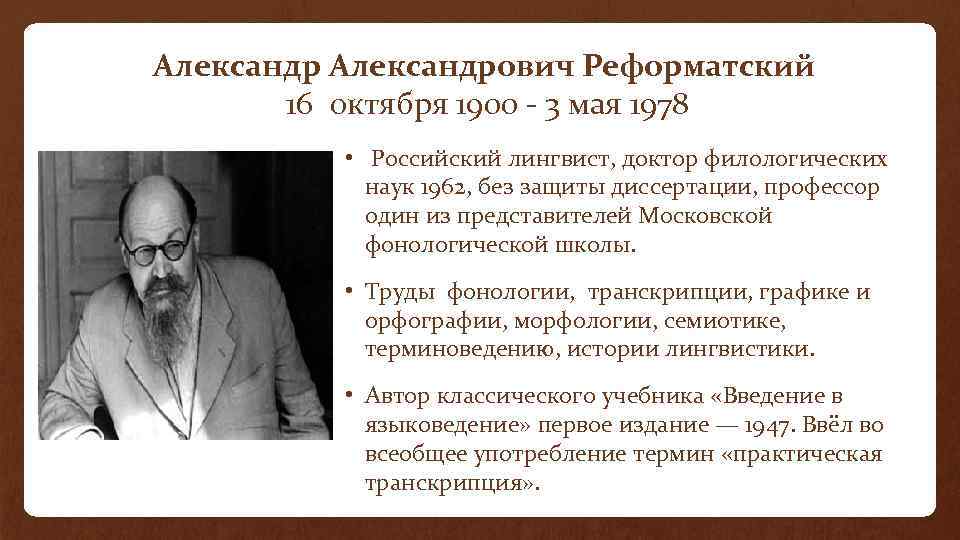 Александр Александрович Реформатский
16 октября 1900 - 3 мая 1978

• Российский лингвист, доктор филологических наук 1962, без защиты диссертации, профессор один из представителей Московской фонологической школы.

• Труды фонологии, транскрипции, графике и орфографии, морфологии, семиотике, терминоведению, истории лингвистики.

• Автор классического учебника «Введение в языковедение» первое издание — 1947. Ввёл во всеобщее употребление термин «практическая транскрипция».